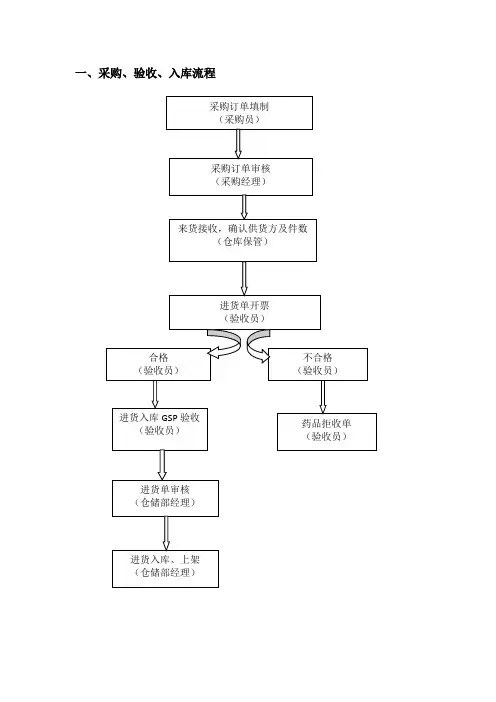 一、采购、验收、入库流程

采购订单填制
（采购员）

采购订单审核
（采购经理）

来货接收，确认供货方及件数
（仓库保管）

进货单开票
（验收员）

合格
（验收员）

不合格
（验收员）

进货入库 GSP 验收
（验收员）

药品拒收单
（验收员）

进货单审核
（仓储部经理）

进货入库、上架
（仓储部经理）